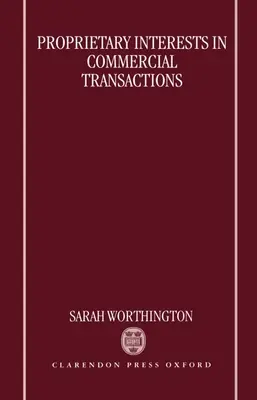 PROPRIETARY INTERESTS IN COMMERCIAL TRANSACTIONS

SARAH WORTHINGTON

CLARENDON PRESS OXFORD